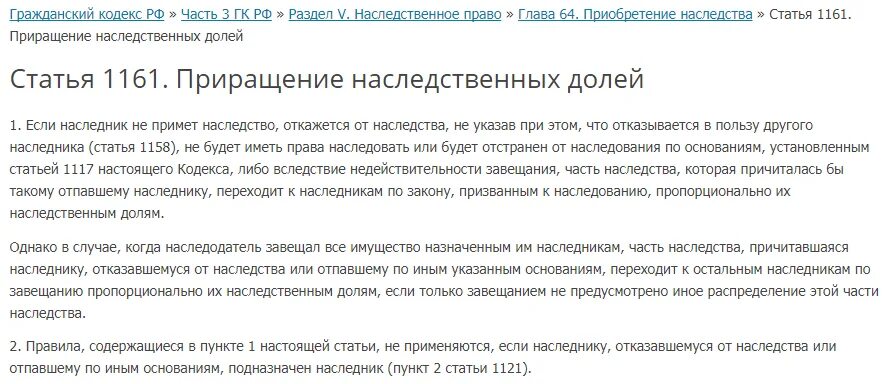 Гражданский кодекс РФ » Часть 3 ГК РФ » Раздел V. Наследственное право » Глава 64. Приобретение наследства » Статья 1161. Приращение наследственных долей

Статья 1161. Приращение наследственных долей

1. Если наследник не примет наследство, откажется от наследства, не указав при этом, что отказывается в пользу другого наследника (статья 1158), не будет иметь права наследовать или будет отстранен от наследования по основаниям, установленным статьей 1117 настоящего Кодекса, либо вследствие недействительности завещания, часть наследства, которая причиталась бы такому отпавшему наследнику, переходит к наследникам по закону, призванным к наследованию, пропорционально их наследственным долям.

Однако в случае, когда наследодатель завещал все имущество назначенным им наследникам, часть наследства, причитавшаяся наследнику, отказавшемуся от наследства или отпавшему по иным указанным основаниям, переходит к остальным наследникам по завещанию пропорционально их наследственным долям, если только завещанием не предусмотрено иное распределение этой части наследства.

2. Правила, содержащиеся в пункте 1 настоящей статьи, не применяются, если наследнику, отказавшемуся от наследства или отпавшему по иным основаниям, подназначен наследник (пункт 2 статьи 1121).